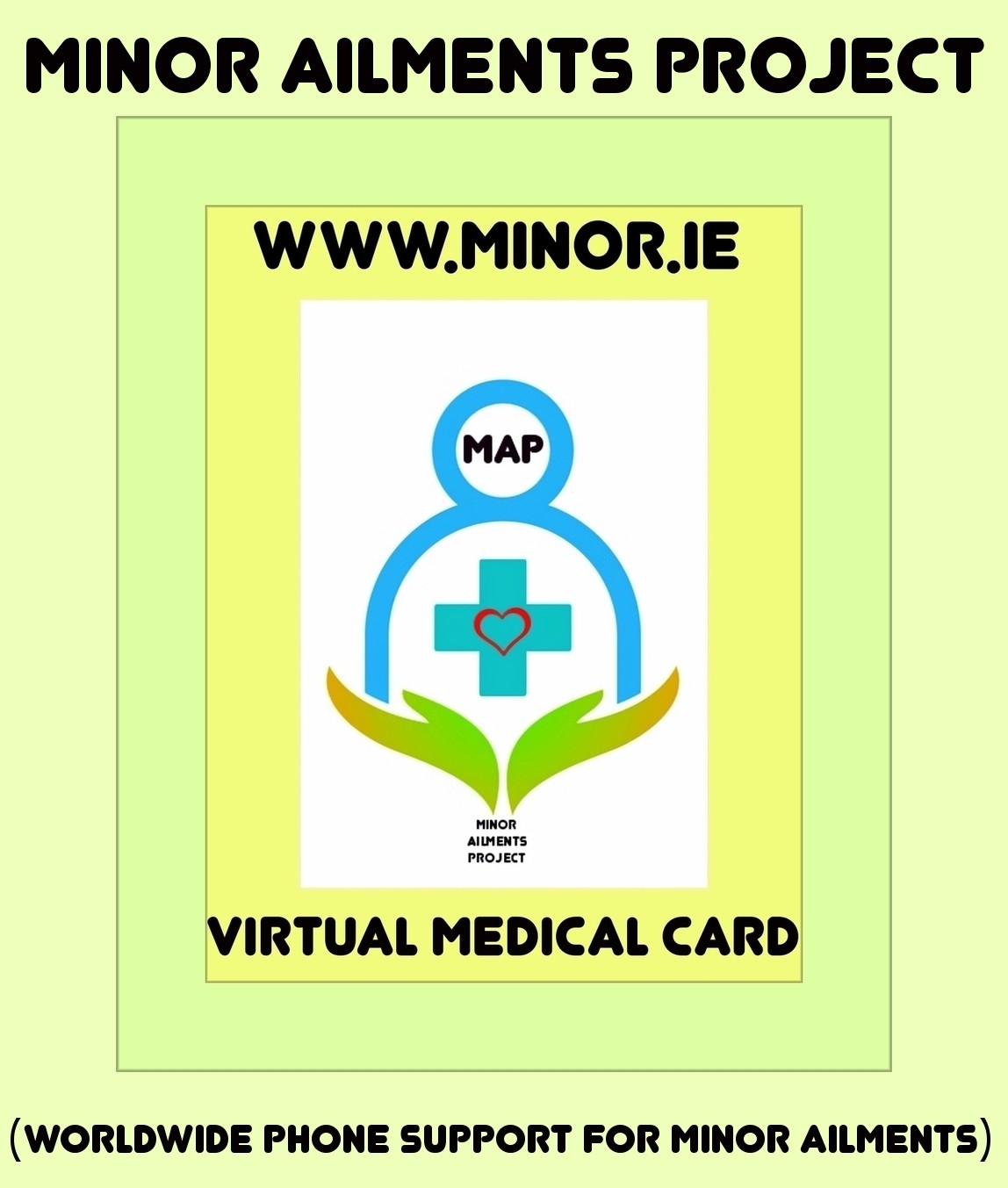 MINOR AILMENTS PROJECT

WWW.MINOR.IE

MAP

MINOR
AILMENTS
PROJECT

VIRTUAL MEDICAL CARD

(WORLDWIDE PHONE SUPPORT FOR MINOR AILMENTS)